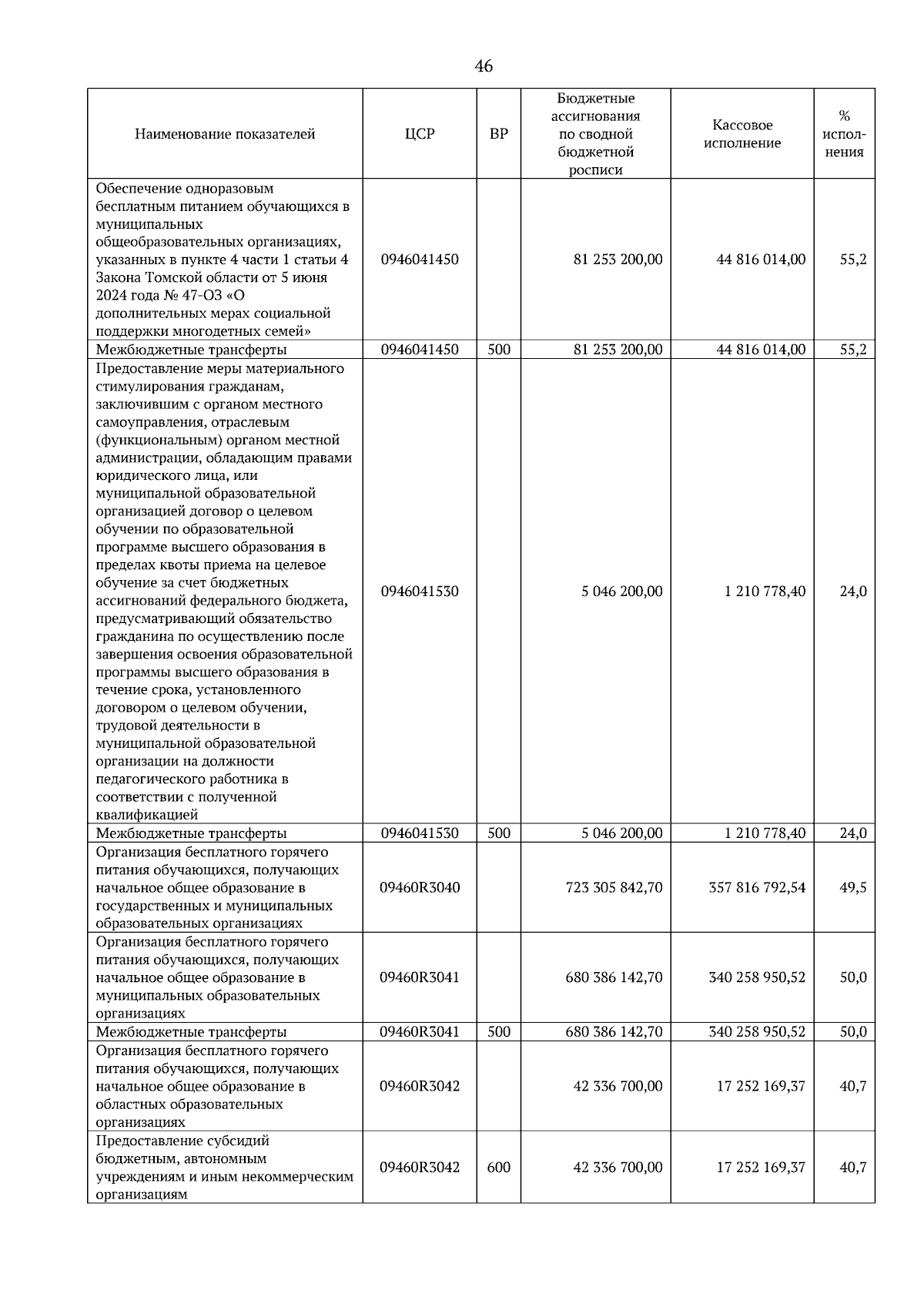 46

| Наименование показателей | ЦСР | ВР | Бюджетные ассигнования по сводной бюджетной росписи | Кассовое исполнение | % исполнения |
|---|---|---|---|---|---|
| Обеспечение одноразовым бесплатным питанием обучающихся в муниципальных общеобразовательных организациях, указанных в пункте 4 части 1 статьи 4 Закона Томской области от 5 июня 2024 года № 47-ОЗ «О дополнительных мерах социальной поддержки многодетных семей» | 0946041450 |  | 81 253 200,00 | 44 816 014,00 | 55,2 |
| Межбюджетные трансферты | 0946041450 | 500 | 81 253 200,00 | 44 816 014,00 | 55,2 |
| Предоставление меры материального стимулирования гражданам, заключившим с органом местного самоуправления, отраслевым (функциональным) органом местной администрации, обладающим правами юридического лица, или муниципальной образовательной организацией договор о целевом обучении по образовательной программе высшего образования в пределах квоты приема на целевое обучение за счет бюджетных ассигнований федерального бюджета, предусматривающий обязательство гражданина по осуществлению после завершения освоения образовательной программы высшего образования в течение срока, установленного договором о целевом обучении, трудовой деятельности в муниципальной образовательной организации на должности педагогического работника в соответствии с полученной квалификацией | 0946041530 |  | 5 046 200,00 | 1 210 778,40 | 24,0 |
| Межбюджетные трансферты | 0946041530 | 500 | 5 046 200,00 | 1 210 778,40 | 24,0 |
| Организация бесплатного горячего питания обучающихся, получающих начальное общее образование в государственных и муниципальных образовательных организациях | 09460R3040 |  | 723 305 842,70 | 357 816 792,54 | 49,5 |
| Организация бесплатного горячего питания обучающихся, получающих начальное общее образование в муниципальных образовательных организациях | 09460R3041 |  | 680 386 142,70 | 340 258 950,52 | 50,0 |
| Межбюджетные трансферты | 09460R3041 | 500 | 680 386 142,70 | 340 258 950,52 | 50,0 |
| Организация бесплатного горячего питания обучающихся, получающих начальное общее образование в областных образовательных организациях | 09460R3042 |  | 42 336 700,00 | 17 252 169,37 | 40,7 |
| Предоставление субсидий бюджетным, автономным учреждениям и иным некоммерческим организациям | 09460R3042 | 600 | 42 336 700,00 | 17 252 169,37 | 40,7 |